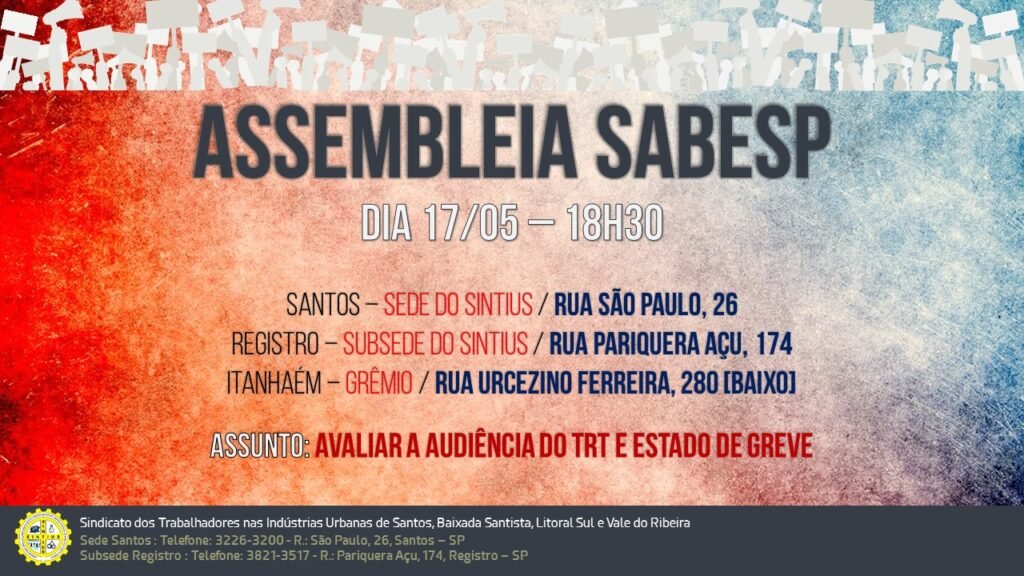 ASSEMBLEIA SABESP

DIA 17/05 – 18H30

SANTOS – SEDE DO SINTIUS / RUA SÃO PAULO, 26
REGISTRO – SUBSEDE DO SINTIUS / RUA PARIQUERA AÇU, 174
ITANHAÉM – GRÊMIO / RUA URCEZINO FERREIRA, 280 [BAIXO]

ASSUNTO: AVALIAR A AUDIÊNCIA DO TRT E ESTADO DE GREVE

SINTIUS

Sindicato dos Trabalhadores nas Indústrias Urbanas de Santos, Baixada Santista, Litoral Sul e Vale do Ribeira
Sede Santos : Telefone: 3226-3200 - R.: São Paulo, 26, Santos – SP
Subsede Registro : Telefone: 3821-3517 - R.: Pariquera Açu, 174, Registro – SP